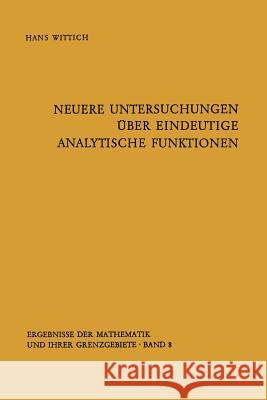 HANS WITTICH

NEUERE UNTERSUCHUNGEN ÜBER EINDEUTIGE ANALYTISCHE FUNKTIONEN

ERGEBNISSE DER MATHEMATIK UND IHRER GRENZGEBIETE · BAND 8

Kraina Książek